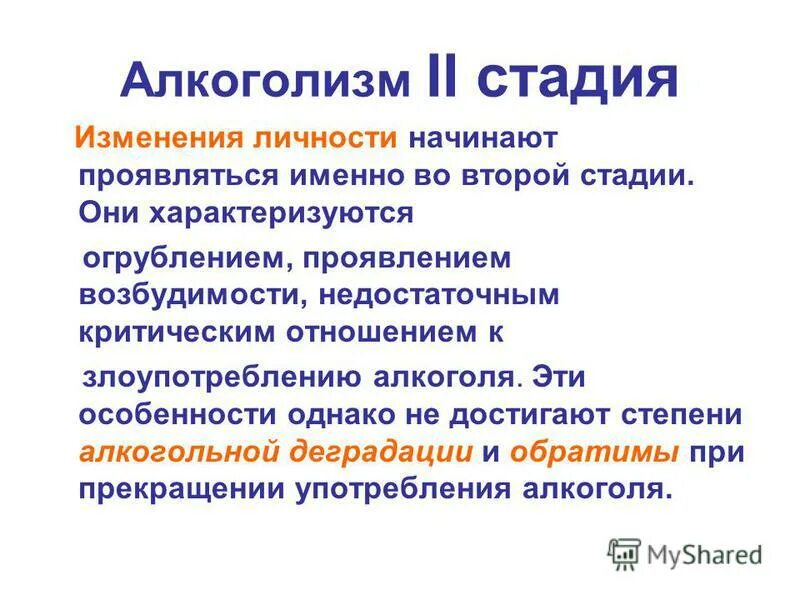 Алкоголизм II стадия

Изменения личности начинают проявляться именно во второй стадии. Они характеризуются

огрублением, проявлением возбудимости, недостаточным критическим отношением к

злоупотреблению алкоголя. Эти особенности однако не достигают степени алкогольной деградации и обратимы при прекращении употребления алкоголя.

MyShared